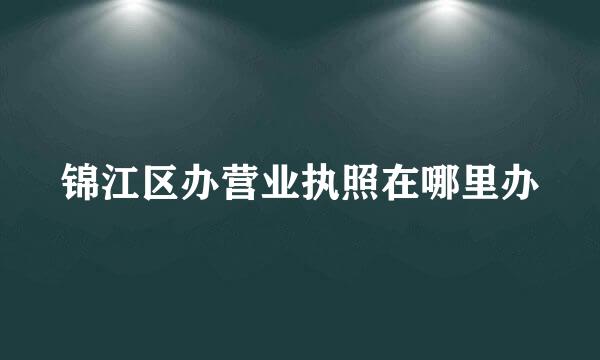 锦江区办营业执照在哪里办